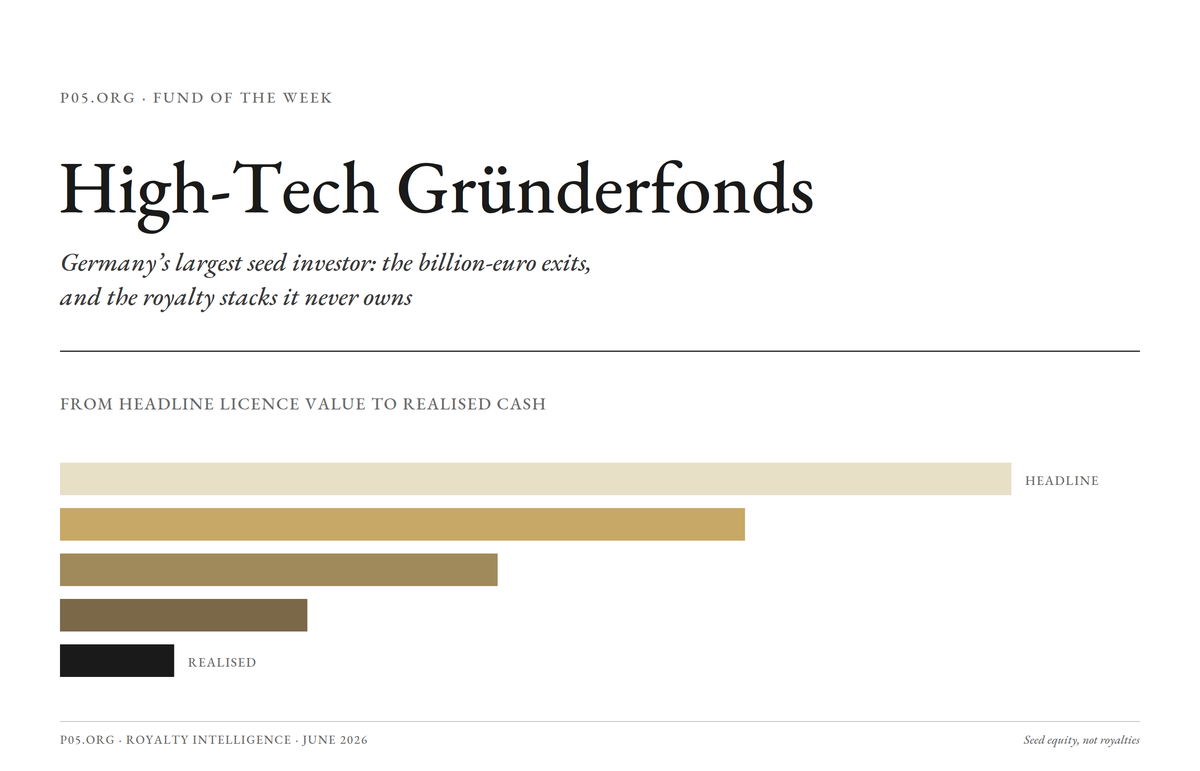 P05.ORG · FUND OF THE WEEK

High-Tech Gründerfonds

Germany's largest seed investor: the billion-euro exits, and the royalty stacks it never owns

FROM HEADLINE LICENCE VALUE TO REALISED CASH

HEADLINE

REALISED

P05.ORG · ROYALTY INTELLIGENCE · JUNE 2026

Seed equity, not royalties